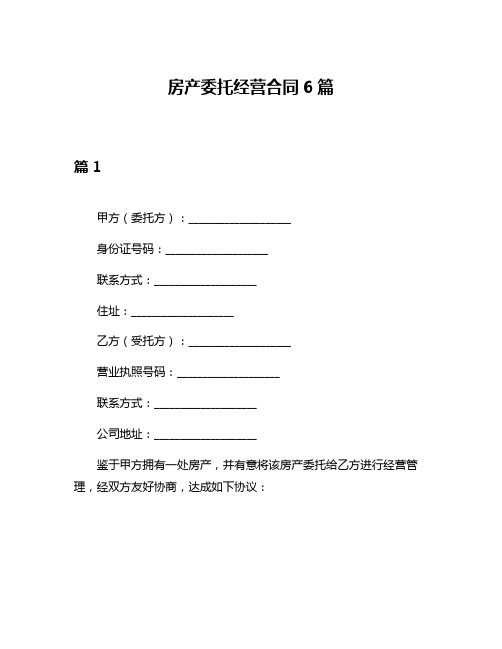 房产委托经营合同6篇

篇1

甲方（委托方）：__________________

身份证号码：__________________

联系方式：__________________

住址：__________________

乙方（受托方）：__________________

营业执照号码：__________________

联系方式：__________________

公司地址：__________________

鉴于甲方拥有一处房产，并有意将该房产委托给乙方进行经营管理，经双方友好协商，达成如下协议：